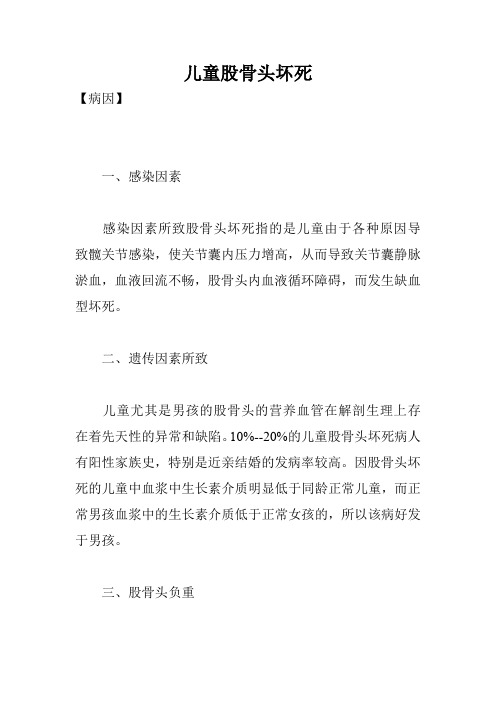 儿童股骨头坏死

【病因】

一、感染因素

感染因素所致股骨头坏死指的是儿童由于各种原因导致髋关节感染，使关节囊内压力增高，从而导致关节囊静脉淤血，血液回流不畅，股骨头内血液循环障碍，而发生缺血型坏死。

二、遗传因素所致

儿童尤其是男孩的股骨头的营养血管在解剖生理上存在着先天性的异常和缺陷。10%--20%的儿童股骨头坏死病人有阳性家族史，特别是近亲结婚的发病率较高。因股骨头坏死的儿童中血浆中生长素介质明显低于同龄正常儿童，而正常男孩血浆中的生长素介质低于正常女孩的，所以该病好发于男孩。

三、股骨头负重